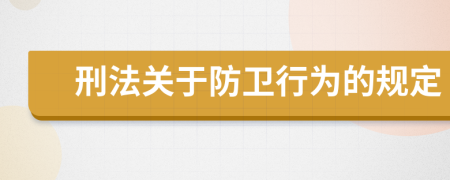 刑法关于防卫行为的规定